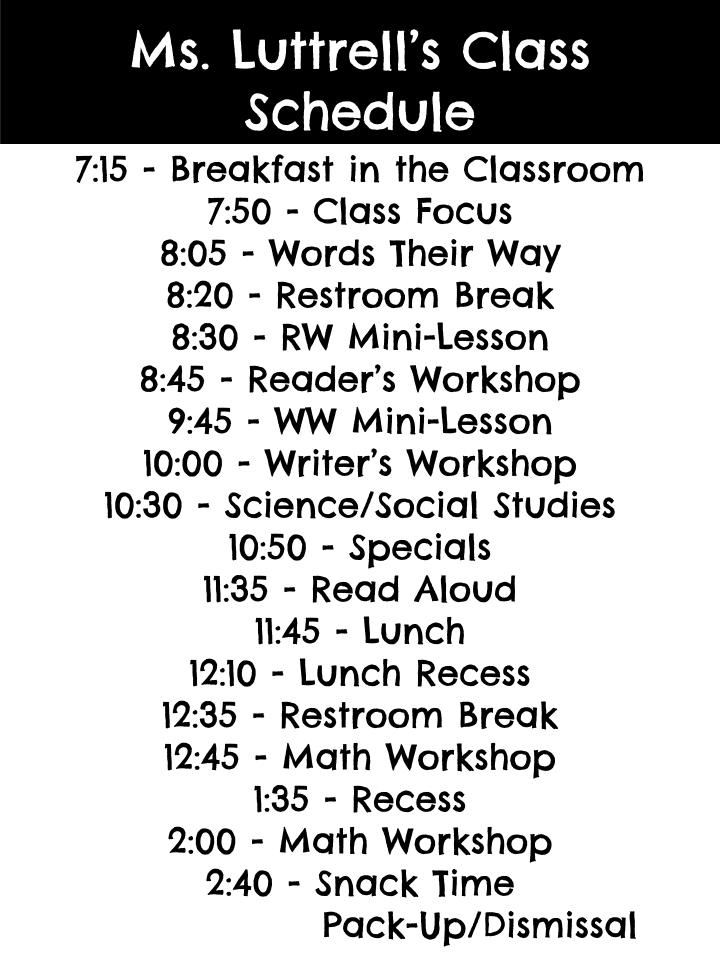 Ms. Luttrell's Class Schedule

7:15 - Breakfast in the Classroom
7:50 - Class Focus
8:05 - Words Their Way
8:20 - Restroom Break
8:30 - RW Mini-Lesson
8:45 - Reader's Workshop
9:45 - WW Mini-Lesson
10:00 - Writer's Workshop
10:30 - Science/Social Studies
10:50 - Specials
11:35 - Read Aloud
11:45 - Lunch
12:10 - Lunch Recess
12:35 - Restroom Break
12:45 - Math Workshop
1:35 - Recess
2:00 - Math Workshop
2:40 - Snack Time
Pack-Up/Dismissal